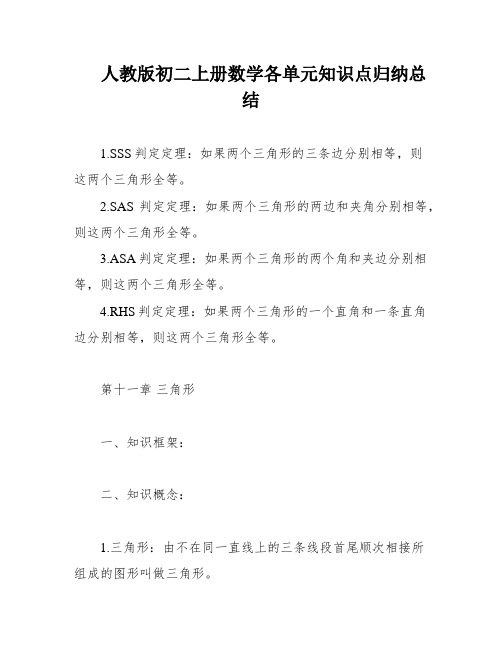 人教版初二上册数学各单元知识点归纳总结

1.SSS 判定定理：如果两个三角形的三条边分别相等，则这两个三角形全等。

2.SAS 判定定理：如果两个三角形的两边和夹角分别相等，则这两个三角形全等。

3.ASA 判定定理：如果两个三角形的两个角和夹边分别相等，则这两个三角形全等。

4.RHS 判定定理：如果两个三角形的一个直角和一条直角边分别相等，则这两个三角形全等。

第十一章 三角形

一、知识框架：

二、知识概念：

1.三角形：由不在同一直线上的三条线段首尾顺次相接所组成的图形叫做三角形。